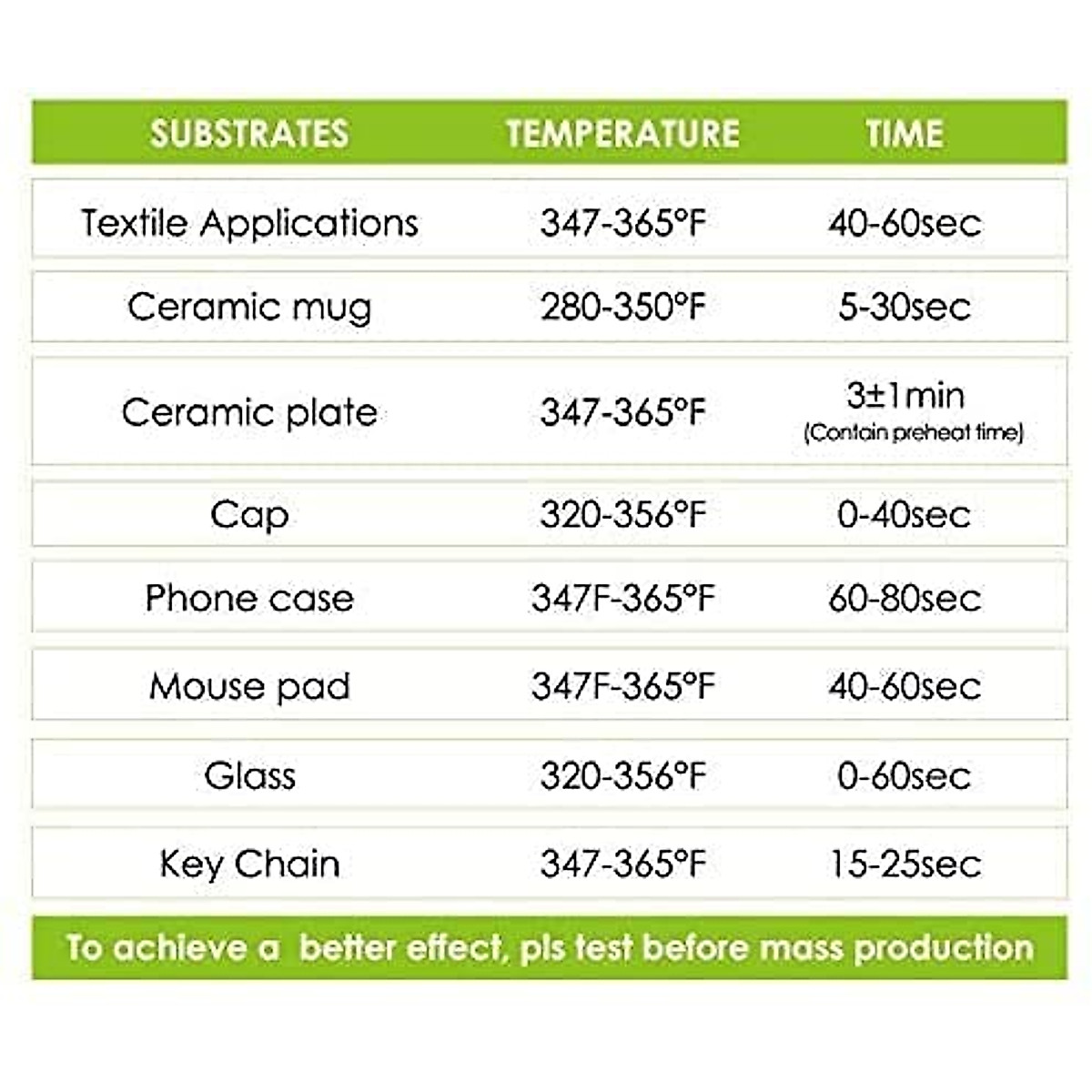 | SUBSTRATES | TEMPERATURE | TIME |
|---|---|---|
| Textile Applications | 347-365°F | 40-60sec |
| Ceramic mug | 280-350°F | 5-30sec |
| Ceramic plate | 347-365°F | 3±1min (Contain preheat time) |
| Cap | 320-356°F | 0-40sec |
| Phone case | 347F-365°F | 60-80sec |
| Mouse pad | 347F-365°F | 40-60sec |
| Glass | 320-356°F | 0-60sec |
| Key Chain | 347-365°F | 15-25sec |

To achieve a better effect, pls test before mass production